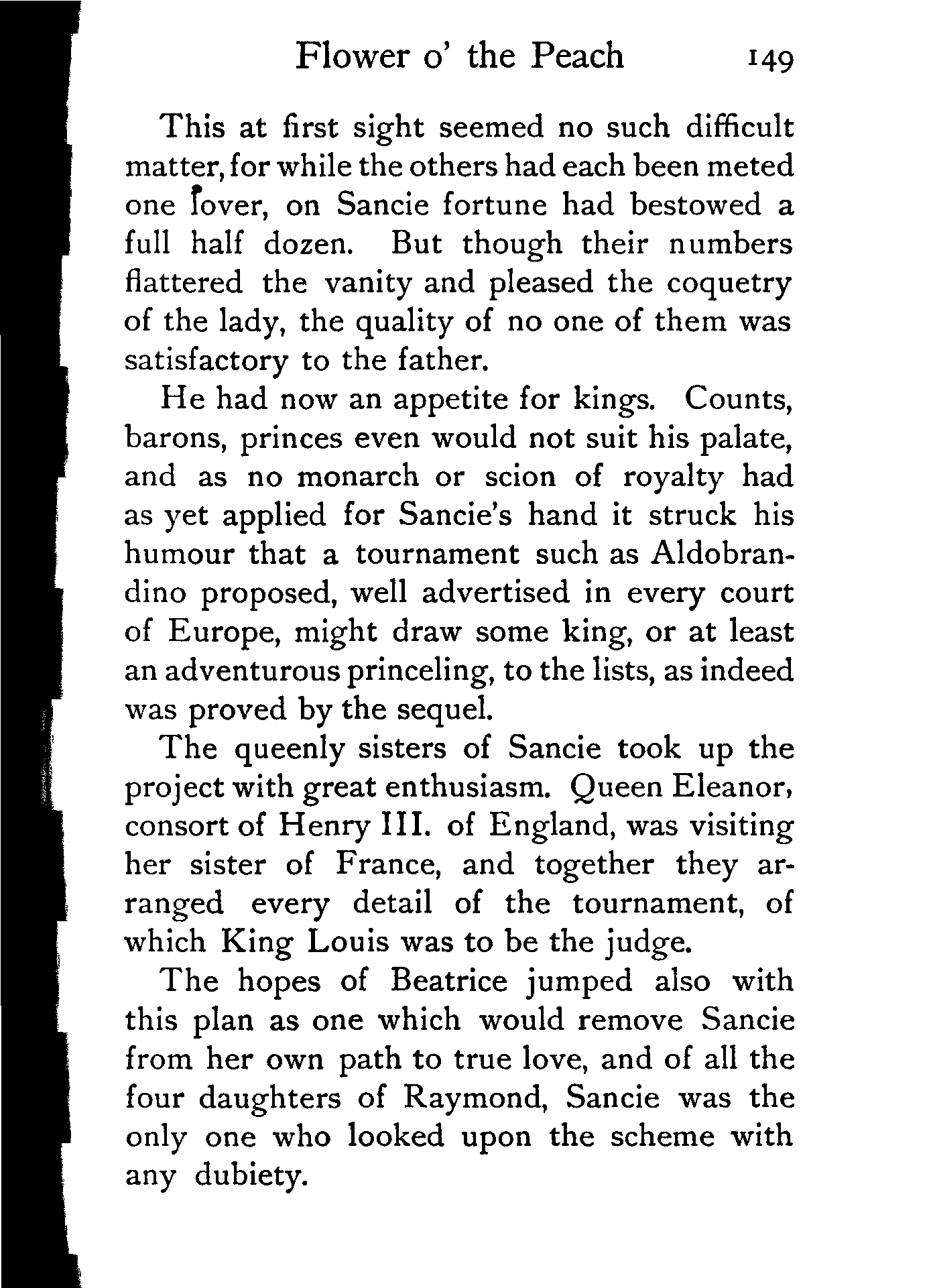 Flower o' the Peach 149

This at first sight seemed no such difficult matter, for while the others had each been meted one lover, on Sancie fortune had bestowed a full half dozen. But though their numbers flattered the vanity and pleased the coquetry of the lady, the quality of no one of them was satisfactory to the father.

He had now an appetite for kings. Counts, barons, princes even would not suit his palate, and as no monarch or scion of royalty had as yet applied for Sancie's hand it struck his humour that a tournament such as Aldobrandino proposed, well advertised in every court of Europe, might draw some king, or at least an adventurous princeling, to the lists, as indeed was proved by the sequel.

The queenly sisters of Sancie took up the project with great enthusiasm. Queen Eleanor, consort of Henry III. of England, was visiting her sister of France, and together they arranged every detail of the tournament, of which King Louis was to be the judge.

The hopes of Beatrice jumped also with this plan as one which would remove Sancie from her own path to true love, and of all the four daughters of Raymond, Sancie was the only one who looked upon the scheme with any dubiety.